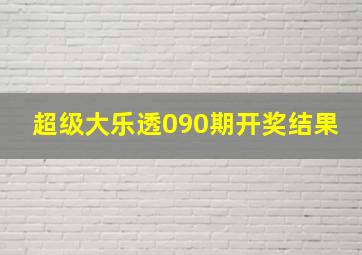 超级大乐透090期开奖结果